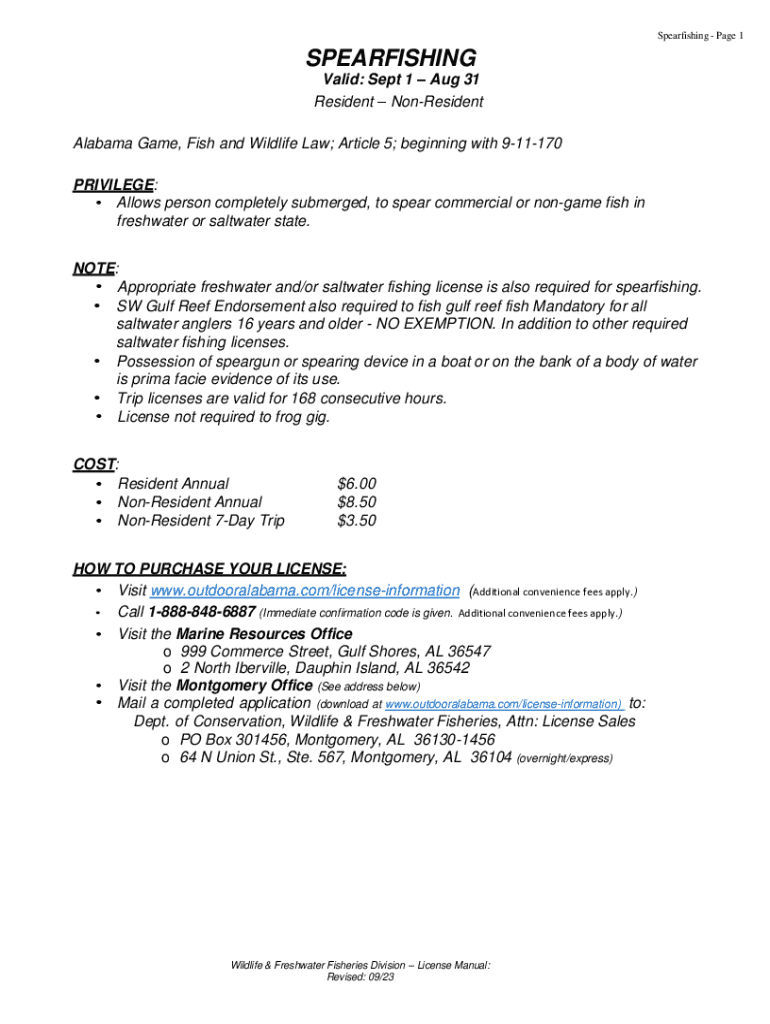 Spearfishing - Page 1

SPEARFISHING
Valid: Sept 1 – Aug 31
Resident – Non-Resident

Alabama Game, Fish and Wildlife Law; Article 5; beginning with 9-11-170

PRIVILEGE:
• Allows person completely submerged, to spear commercial or non-game fish in freshwater or saltwater state.

NOTE:
• Appropriate freshwater and/or saltwater fishing license is also required for spearfishing.
• SW Gulf Reef Endorsement also required to fish gulf reef fish Mandatory for all saltwater anglers 16 years and older - NO EXEMPTION. In addition to other required saltwater fishing licenses.
• Possession of speargun or spearing device in a boat or on the bank of a body of water is prima facie evidence of its use.
• Trip licenses are valid for 168 consecutive hours.
• License not required to frog gig.

COST:
• Resident Annual $6.00
• Non-Resident Annual $8.50
• Non-Resident 7-Day Trip $3.50

HOW TO PURCHASE YOUR LICENSE:
• Visit www.outdooralabama.com/license-information (Additional convenience fees apply.)
• Call 1-888-848-6887 (Immediate confirmation code is given. Additional convenience fees apply.)
• Visit the Marine Resources Office
o 999 Commerce Street, Gulf Shores, AL 36547
o 2 North Iberville, Dauphin Island, AL 36542
• Visit the Montgomery Office (See address below)
• Mail a completed application (download at www.outdooralabama.com/license-information) to:
Dept. of Conservation, Wildlife & Freshwater Fisheries, Attn: License Sales
o PO Box 301456, Montgomery, AL 36130-1456
o 64 N Union St., Ste. 567, Montgomery, AL 36104 (overnight/express)

Wildlife & Freshwater Fisheries Division – License Manual:
Revised: 09/23